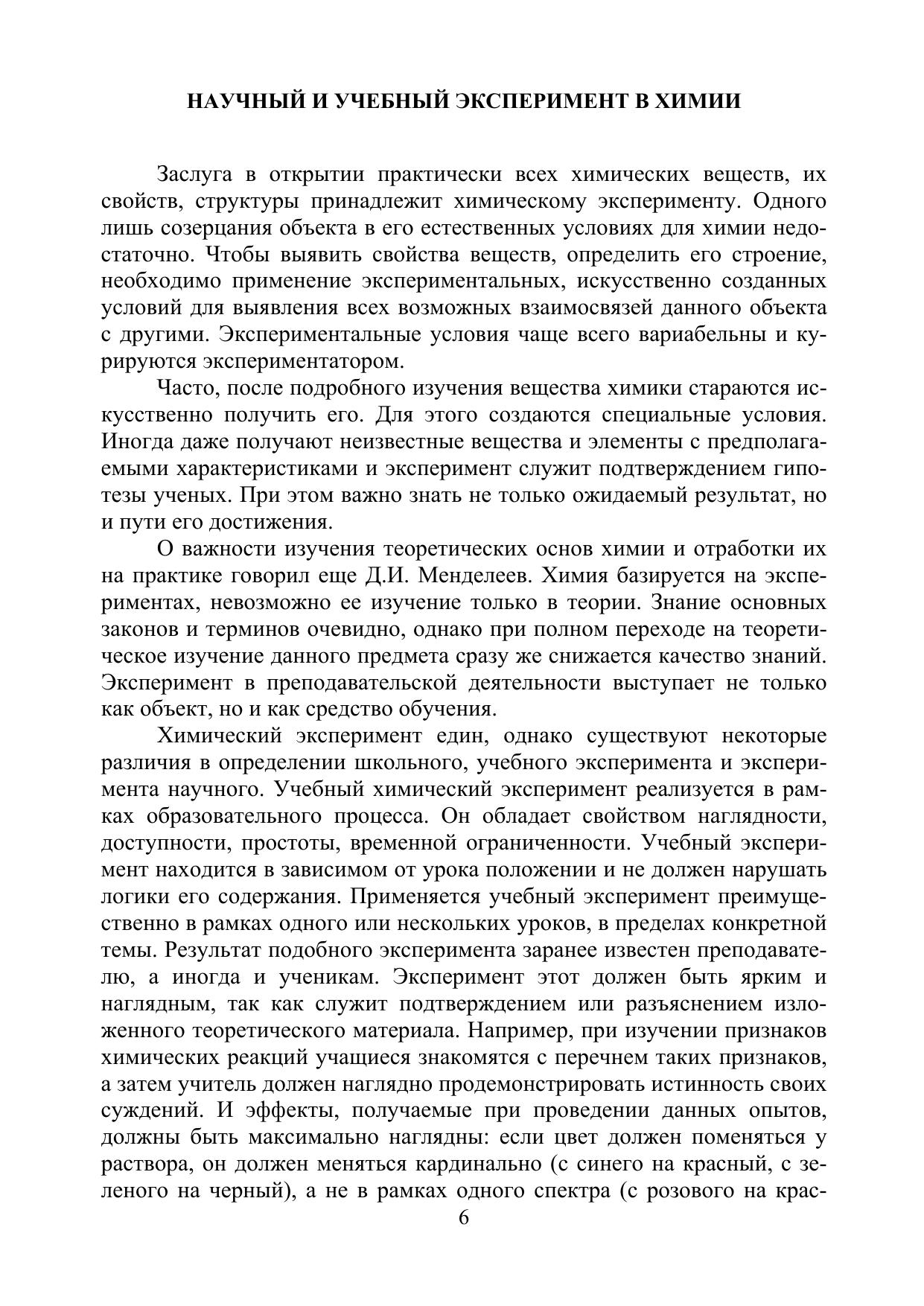 НАУЧНЫЙ И УЧЕБНЫЙ ЭКСПЕРИМЕНТ В ХИМИИ

Заслуга в открытии практически всех химических веществ, их свойств, структуры принадлежит химическому эксперименту. Одного лишь созерцания объекта в его естественных условиях для химии недостаточно. Чтобы выявить свойства веществ, определить его строение, необходимо применение экспериментальных, искусственно созданных условий для выявления всех возможных взаимосвязей данного объекта с другими. Экспериментальные условия чаще всего вариабельны и курируются экспериментатором.

Часто, после подробного изучения вещества химики стараются искусственно получить его. Для этого создаются специальные условия. Иногда даже получают неизвестные вещества и элементы с предполагаемыми характеристиками и эксперимент служит подтверждением гипотезы ученых. При этом важно знать не только ожидаемый результат, но и пути его достижения.

О важности изучения теоретических основ химии и отработки их на практике говорил еще Д.И. Менделеев. Химия базируется на экспериментах, невозможно ее изучение только в теории. Знание основных законов и терминов очевидно, однако при полном переходе на теоретическое изучение данного предмета сразу же снижается качество знаний. Эксперимент в преподавательской деятельности выступает не только как объект, но и как средство обучения.

Химический эксперимент един, однако существуют некоторые различия в определении школьного, учебного эксперимента и эксперимента научного. Учебный химический эксперимент реализуется в рамках образовательного процесса. Он обладает свойством наглядности, доступности, простоты, временной ограниченности. Учебный эксперимент находится в зависимом от урока положении и не должен нарушать логики его содержания. Применяется учебный эксперимент преимущественно в рамках одного или нескольких уроков, в пределах конкретной темы. Результат подобного эксперимента заранее известен преподавателю, а иногда и ученикам. Эксперимент этот должен быть ярким и наглядным, так как служит подтверждением или разъяснением изложенного теоретического материала. Например, при изучении признаков химических реакций учащиеся знакомятся с перечнем таких признаков, а затем учитель должен наглядно продемонстрировать истинность своих суждений. И эффекты, получаемые при проведении данных опытов, должны быть максимально наглядны: если цвет должен поменяться у раствора, он должен меняться кардинально (с синего на красный, с зеленого на черный), а не в рамках одного спектра (с розового на крас-

6